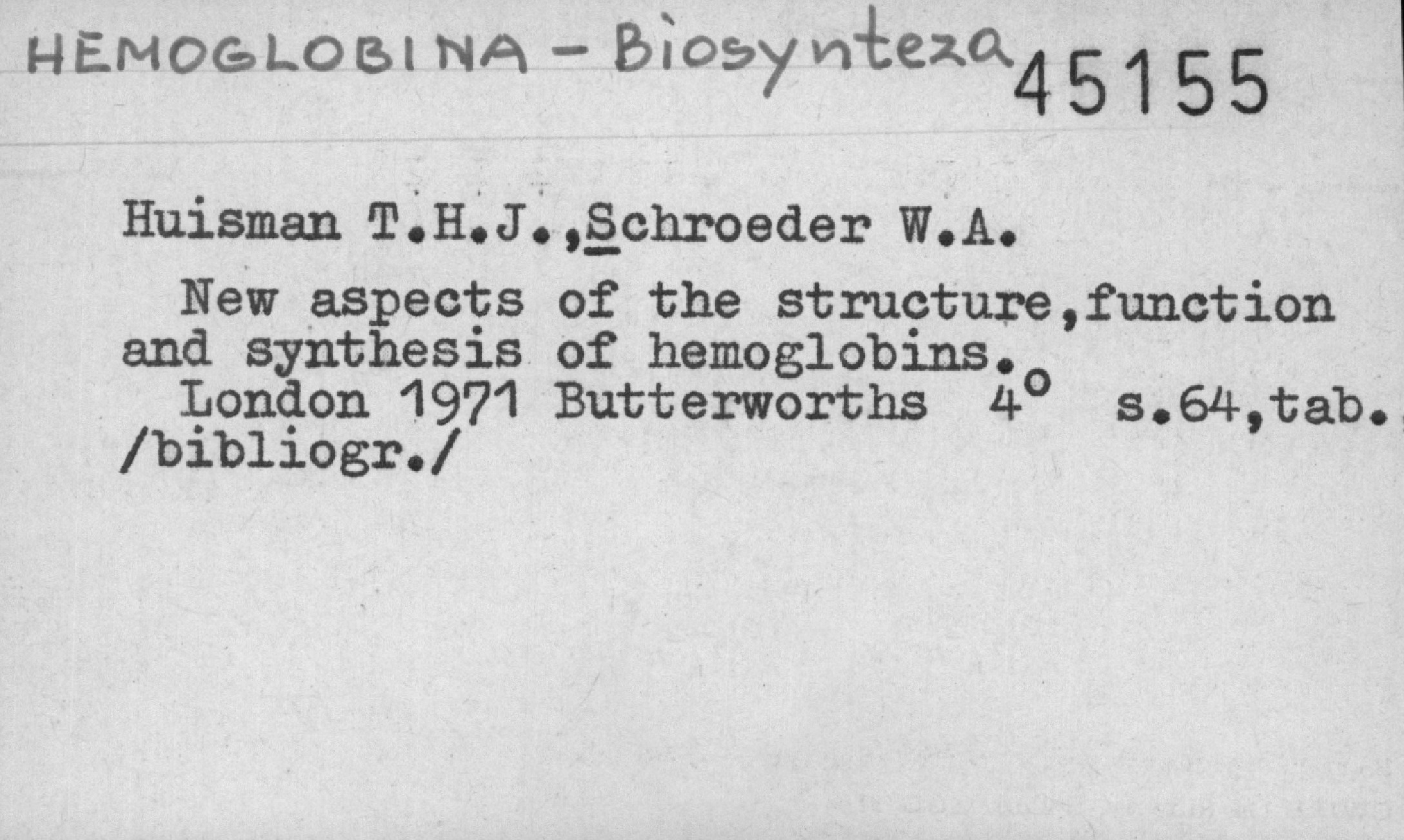 HEMOGLOBINA - Biosynteza 45155

Huisman T.H.J.,Schroeder W.A.

New aspects of the structure,function and synthesis of hemoglobins.

London 1971 Butterworths 4° s.64,tab. /bibliogr./